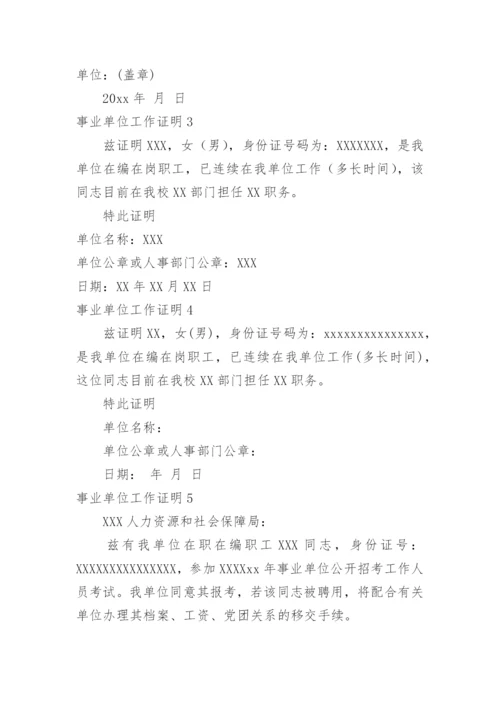 单位：(盖章)

20xx 年 月 日

事业单位工作证明 3

兹证明 XXX，女（男），身份证号码为：XXXXXXX，是我单位在编在岗职工，已连续在我单位工作（多长时间），该同志目前在我校 XX 部门担任 XX 职务。

特此证明

单位名称：XXX

单位公章或人事部门公章：XXX

日期：XX 年 XX 月 XX 日

事业单位工作证明 4

兹证明 XX，女(男)，身份证号码为：xxxxxxxxxxxxxxx，是我单位在编在岗职工，已连续在我单位工作(多长时间)，这位同志目前在我校 XX 部门担任 XX 职务。

特此证明

单位名称：

单位公章或人事部门公章：

日期： 年 月 日

事业单位工作证明 5

XXX 人力资源和社会保障局：

兹有我单位在职在编职工 XXX 同志，身份证号：XXXXXXXXXXXXXXX，参加 XXXXxx 年事业单位公开招考工作人员考试。我单位同意其报考，若该同志被聘用，将配合有关单位办理其档案、工资、党团关系的移交手续。